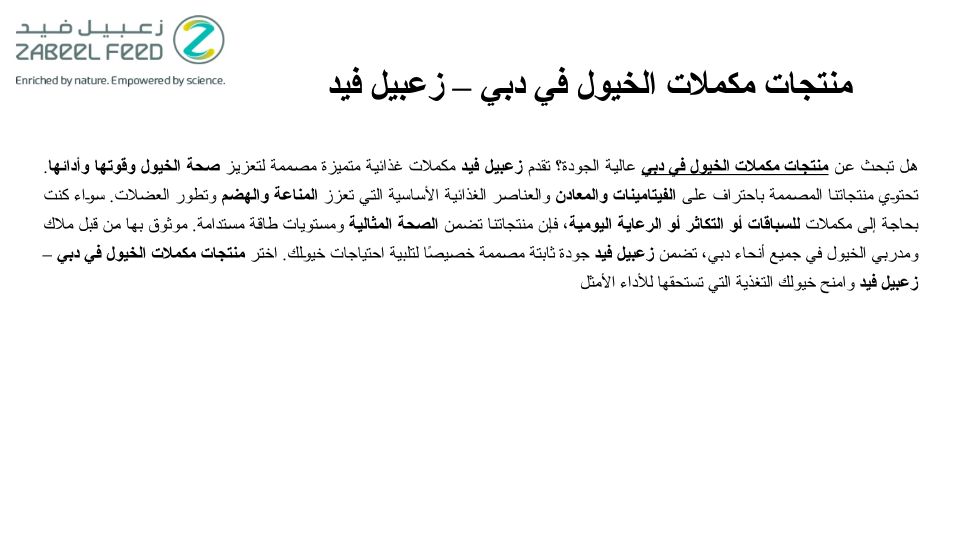 زعبيل فيد
ZABEEL FEED
Enriched by nature. Empowered by science.

منتجات مكملات الخيول في دبي – زعبيل فيد

هل تبحث عن منتجات مكملات الخيول في دبي عالية الجودة؟ تقدم زعبيل فيد مكملات غذائية متميزة مصممة لتعزيز صحة الخيول وقوتها وأدائها. تحتوي منتجاتنا المصممة باحتراف على الفيتامينات والمعادن والعناصر الغذائية الأساسية التي تعزز المناعة والهضم وتطور العضلات. سواء كنت بحاجة إلى مكملات للسباقات أو التكاثر أو الرعاية اليومية، فإن منتجاتنا تضمن الصحة المثالية ومستويات طاقة مستدامة. موثوق بها من قبل ملاك ومدربي الخيول في جميع أنحاء دبي، تضمن زعبيل فيد جودة ثابتة مصممة خصيصًا لتلبية احتياجات خيولك. اختر منتجات مكملات الخيول في دبي – زعبيل فيد وامنح خيولك التغذية التي تستحقها للأداء الأمثل